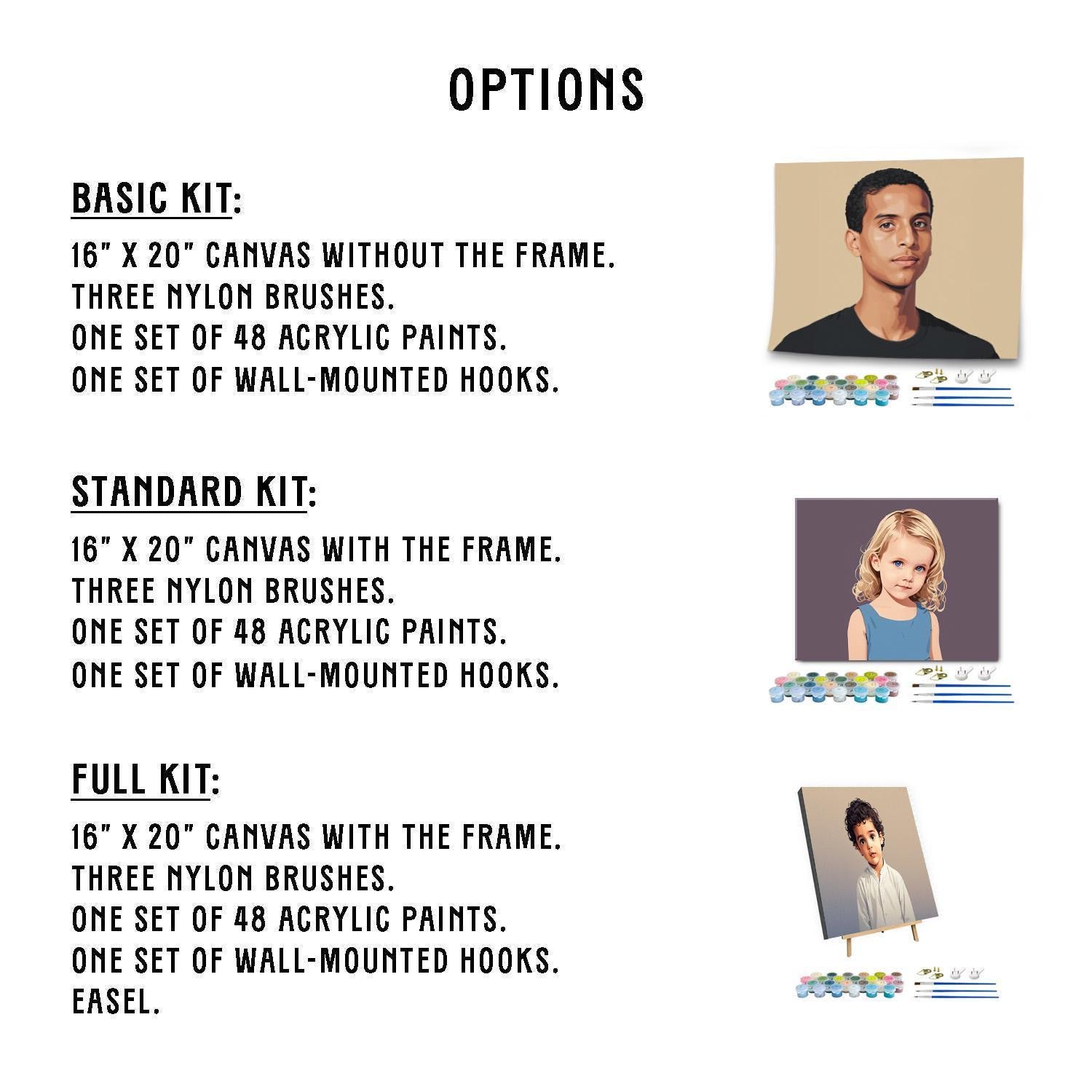 OPTIONS

BASIC KIT:

16" X 20" CANVAS WITHOUT THE FRAME.
THREE NYLON BRUSHES.
ONE SET OF 48 ACRYLIC PAINTS.
ONE SET OF WALL-MOUNTED HOOKS.

STANDARD KIT:

16" X 20" CANVAS WITH THE FRAME.
THREE NYLON BRUSHES.
ONE SET OF 48 ACRYLIC PAINTS.
ONE SET OF WALL-MOUNTED HOOKS.

FULL KIT:

16" X 20" CANVAS WITH THE FRAME.
THREE NYLON BRUSHES.
ONE SET OF 48 ACRYLIC PAINTS.
ONE SET OF WALL-MOUNTED HOOKS.
EASEL.